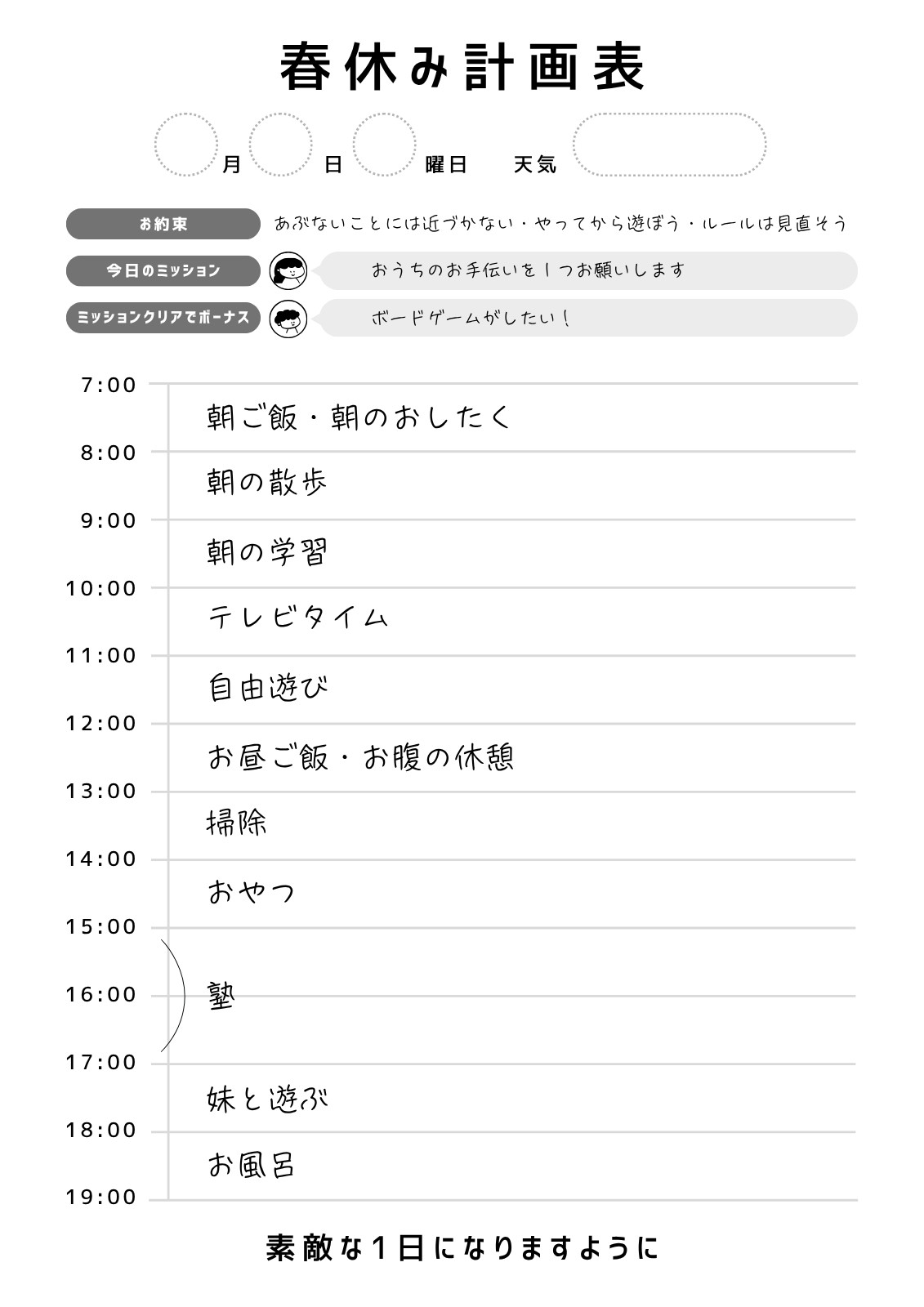 春休み計画表

月 日 曜日 天気

お約束
あぶないことには近づかない・やってから遊ぼう・ルールは見直そう

今日のミッション
おうちのお手伝いを1つお願いします

ミッションクリアでボーナス
ボードゲームがしたい!

7:00
朝ご飯・朝のおしたく
8:00
朝の散歩
9:00
朝の学習
10:00
テレビタイム
11:00
自由遊び
12:00
お昼ご飯・お腹の休憩
13:00
掃除
14:00
おやつ
15:00
16:00
塾
17:00
妹と遊ぶ
18:00
お風呂
19:00

素敵な1日になりますように